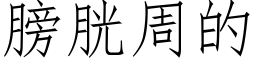 膀胱周的